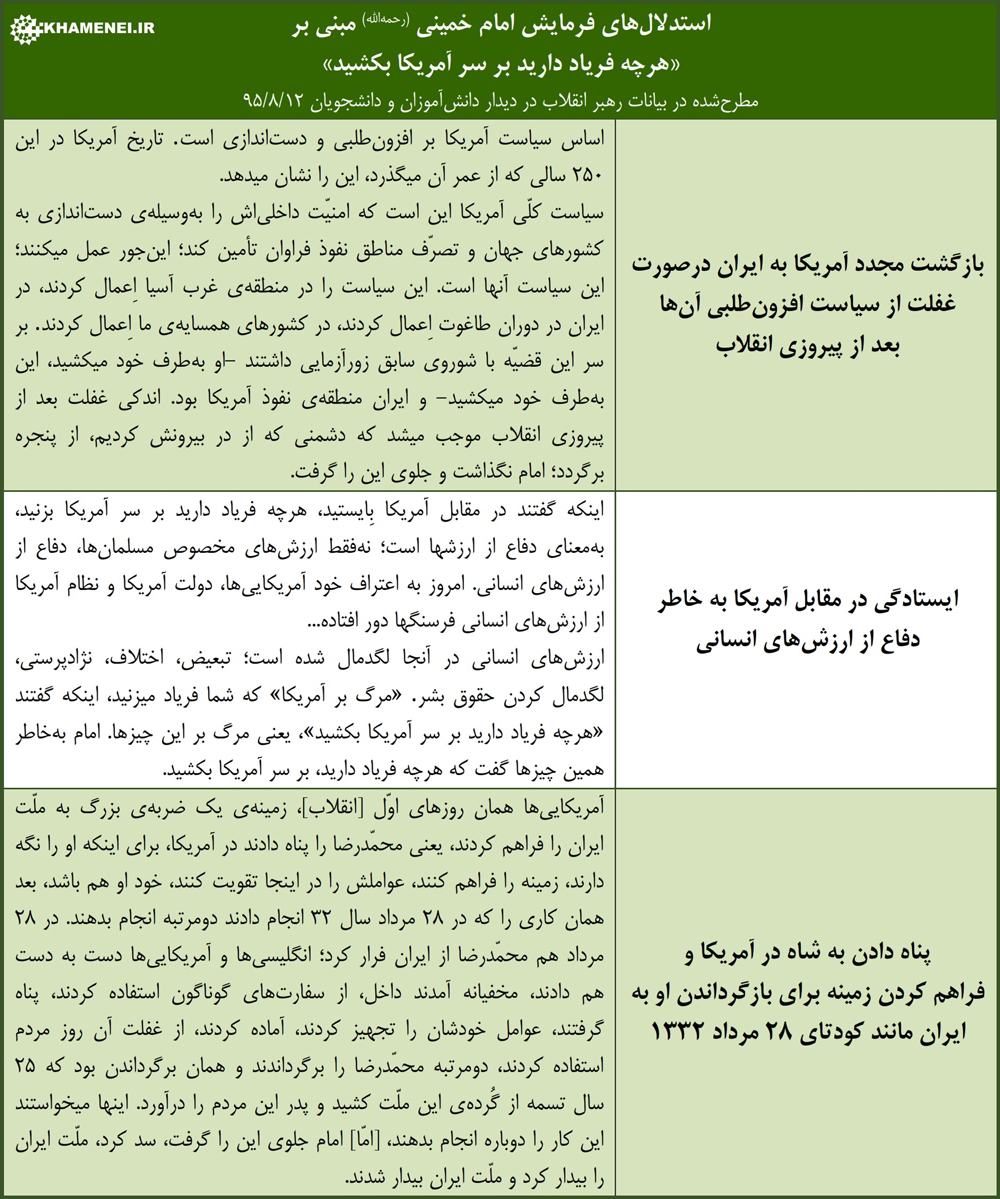 KHAMENEI.IR

استدلال‌های فرمایش امام خمینی (رحمه‌الله) مبنی بر
«هرچه فریاد دارید بر سر آمریکا بکشید»
مطرح‌شده در بیانات رهبر انقلاب در دیدار دانش‌آموزان و دانشجویان ۹۵/۸/۱۲

| | |
|---|---|
| بازگشت مجدد آمریکا به ایران درصورت غفلت از سیاست افزون‌طلبی آن‌ها بعد از پیروزی انقلاب | اساس سیاست آمریکا بر افزون‌طلبی و دست‌اندازی است. تاریخ آمریکا در این ۲۵۰ سالی که از عمر آن میگذرد، این را نشان میدهد. سیاست کلّی آمریکا این است که امنیّت داخلی‌اش را به‌وسیله‌ی دست‌اندازی به کشورهای جهان و تصرّف مناطق نفوذ فراوان تأمین کند؛ این‌جور عمل میکنند؛ این سیاست آنها است. این سیاست را در منطقه‌ی غرب آسیا اِعمال کردند، در ایران در دوران طاغوت اِعمال کردند، در کشورهای همسایه‌ی ما اِعمال کردند. بر سر این قضیّه با شوروی سابق زورآزمایی داشتند -او به‌طرف خود میکشید، این به‌طرف خود میکشید- و ایران منطقه‌ی نفوذ آمریکا بود. اندکی غفلت بعد از پیروزی انقلاب موجب میشد که دشمنی که از در بیرونش کردیم، از پنجره برگردد؛ امام نگذاشت و جلوی این را گرفت. |
| ایستادگی در مقابل آمریکا به خاطر دفاع از ارزش‌های انسانی | اینکه گفتند در مقابل آمریکا بِایستید، هرچه فریاد دارید بر سر آمریکا بزنید، به‌معنای دفاع از ارزشها است؛ نه‌فقط ارزش‌های مخصوص مسلمان‌ها، دفاع از ارزش‌های انسانی. امروز به اعتراف خود آمریکایی‌ها، دولت آمریکا و نظام آمریکا از ارزش‌های انسانی فرسنگها دور افتاده... ارزش‌های انسانی در آنجا لگدمال شده است؛ تبعیض، اختلاف، نژادپرستی، لگدمال کردن حقوق بشر. «مرگ بر آمریکا» که شما فریاد میزنید، اینکه گفتند «هرچه فریاد دارید بر سر آمریکا بکشید»، یعنی مرگ بر این چیزها. امام به‌خاطر همین چیزها گفت که هرچه فریاد دارید، بر سر آمریکا بکشید. |
| پناه دادن به شاه در آمریکا و فراهم کردن زمینه برای بازگرداندن او به ایران مانند کودتای ۲۸ مرداد ۱۳۳۲ | آمریکایی‌ها همان روزهای اوّل [انقلاب]، زمینه‌ی یک ضربه‌ی بزرگ به ملّت ایران را فراهم کردند، یعنی محمّدرضا را پناه دادند در آمریکا، برای اینکه او را نگه دارند، زمینه را فراهم کنند، عواملش را در اینجا تقویت کنند، خود او هم باشد، بعد همان کاری را که در ۲۸ مرداد سال ۳۲ انجام دادند دومرتبه انجام بدهند. در ۲۸ مرداد هم محمّدرضا از ایران فرار کرد؛ انگلیسی‌ها و آمریکایی‌ها دست به دست هم دادند، مخفیانه آمدند داخل، از سفارت‌های گوناگون استفاده کردند، پناه گرفتند، عوامل خودشان را تجهیز کردند، آماده کردند، از غفلت آن روز مردم استفاده کردند، دومرتبه محمّدرضا را برگرداندند و همان برگرداندن بود که ۲۵ سال تسمه از گُرده‌ی این ملّت کشید و پدر این مردم را درآورد. اینها میخواستند این کار را دوباره انجام بدهند، [امّا] امام جلوی این را گرفت، سد کرد، ملّت ایران را بیدار کرد و ملّت ایران بیدار شدند. |